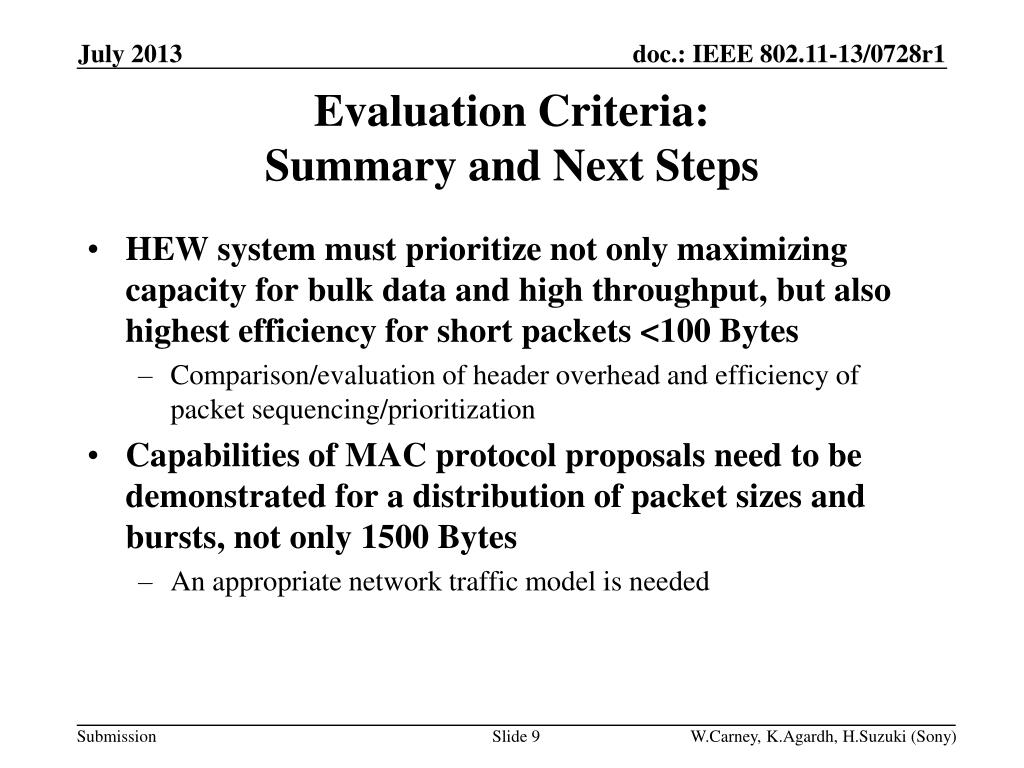 July 2013

doc.: IEEE 802.11-13/0728r1

Evaluation Criteria:
Summary and Next Steps

• HEW system must prioritize not only maximizing capacity for bulk data and high throughput, but also highest efficiency for short packets <100 Bytes
– Comparison/evaluation of header overhead and efficiency of packet sequencing/prioritization

• Capabilities of MAC protocol proposals need to be demonstrated for a distribution of packet sizes and bursts, not only 1500 Bytes
– An appropriate network traffic model is needed

Submission

Slide 9

W.Carney, K.Agardh, H.Suzuki (Sony)